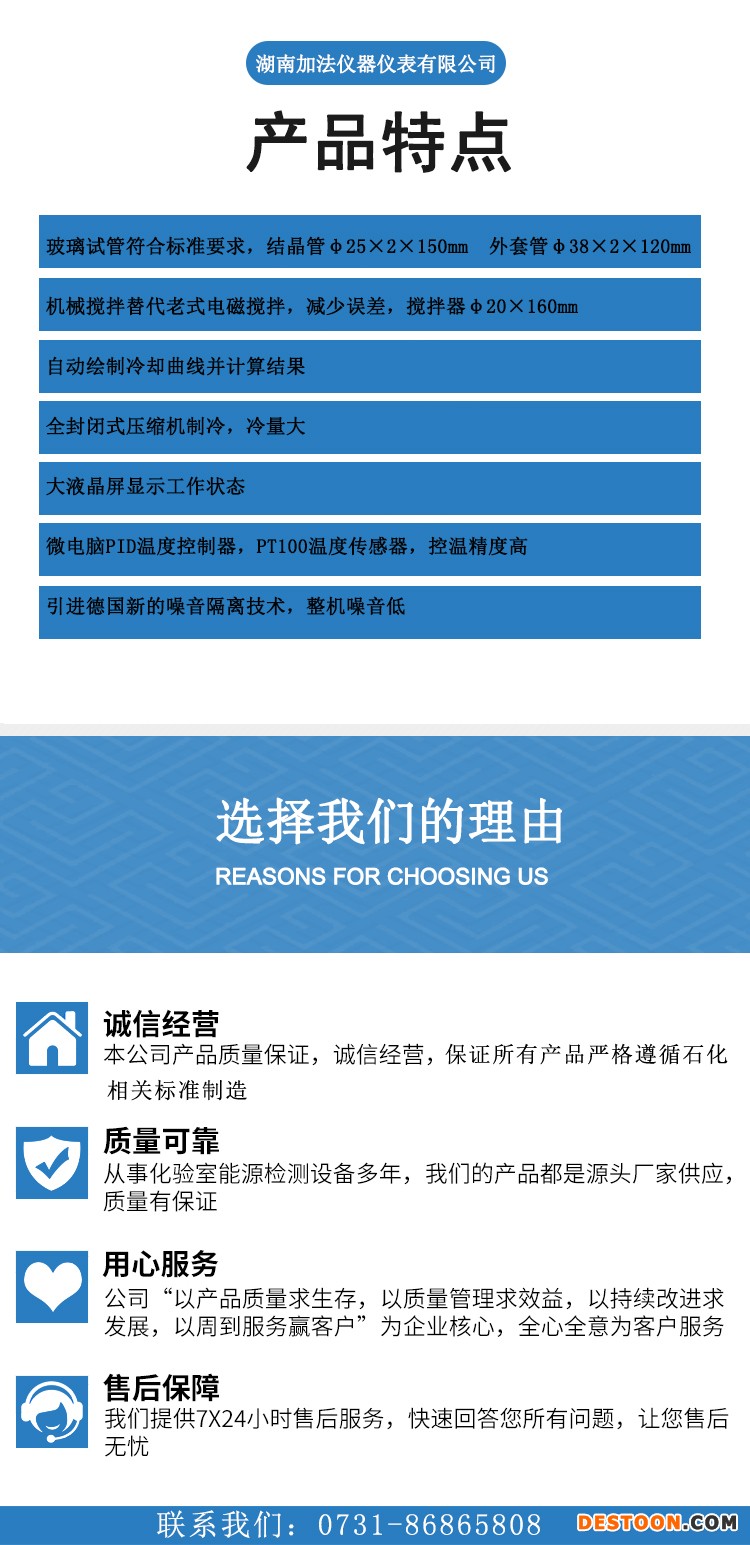 湖南加法仪器仪表有限公司

产品特点

玻璃试管符合标准要求，结晶管φ25×2×150mm　外套管φ38×2×120mm

机械搅拌替代老式电磁搅拌，减少误差，搅拌器φ20×160mm

自动绘制冷却曲线并计算结果

全封闭式压缩机制冷，冷量大

大液晶屏显示工作状态

微电脑PID温度控制器，PT100温度传感器，控温精度高

引进德国新的噪音隔离技术，整机噪音低

选择我们的理由

REASONS FOR CHOOSING US

诚信经营

本公司产品质量保证，诚信经营，保证所有产品严格遵循石化相关标准制造

质量可靠

从事化验室能源检测设备多年，我们的产品都是源头厂家供应，质量有保证

用心服务

公司“以产品质量求生存，以质量管理求效益，以持续改进求发展，以周到服务赢客户”为企业核心，全心全意为客户服务

售后保障

我们提供7X24小时售后服务，快速回答您所有问题，让您售后无忧

联系我们：0731-86865808

DESTOON.COM